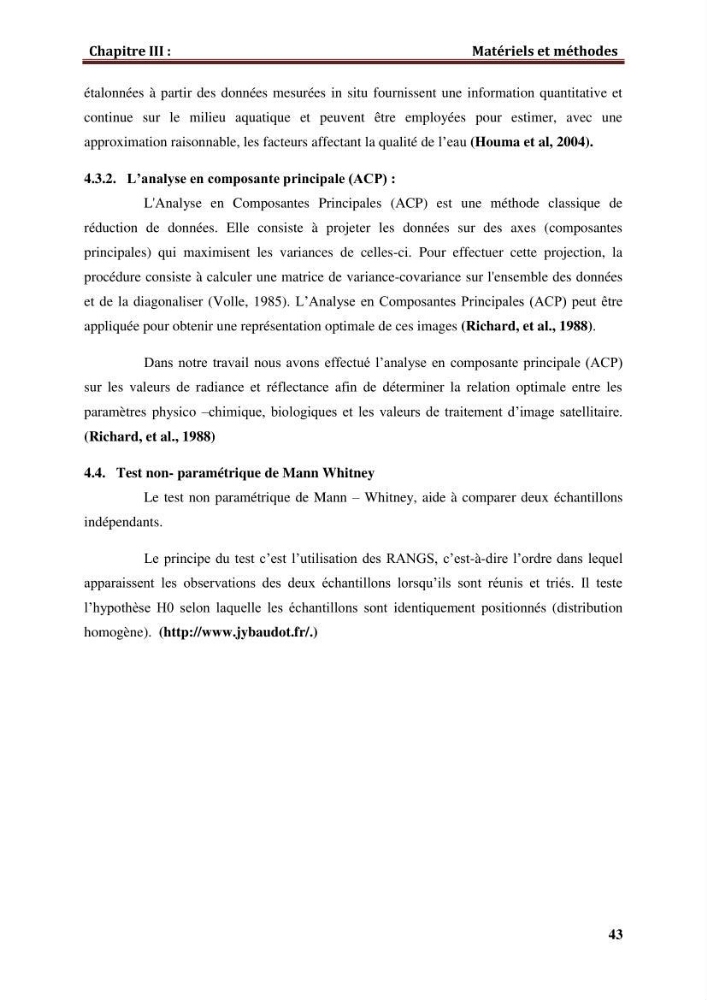 Chapitre III : Matériels et méthodes

étalonnées à partir des données mesurées in situ fournissent une information quantitative et continue sur le milieu aquatique et peuvent être employées pour estimer, avec une approximation raisonnable, les facteurs affectant la qualité de l'eau (Houma et al, 2004).

4.3.2. L'analyse en composante principale (ACP) :

L'Analyse en Composantes Principales (ACP) est une méthode classique de réduction de données. Elle consiste à projeter les données sur des axes (composantes principales) qui maximisent les variances de celles-ci. Pour effectuer cette projection, la procédure consiste à calculer une matrice de variance-covariance sur l'ensemble des données et de la diagonaliser (Volle, 1985). L'Analyse en Composantes Principales (ACP) peut être appliquée pour obtenir une représentation optimale de ces images (Richard, et al., 1988).

Dans notre travail nous avons effectué l'analyse en composante principale (ACP) sur les valeurs de radiance et réflectance afin de déterminer la relation optimale entre les paramètres physico –chimique, biologiques et les valeurs de traitement d'image satellitaire. (Richard, et al., 1988)

4.4. Test non- paramétrique de Mann Whitney

Le test non paramétrique de Mann – Whitney, aide à comparer deux échantillons indépendants.

Le principe du test c'est l'utilisation des RANGS, c'est-à-dire l'ordre dans lequel apparaissent les observations des deux échantillons lorsqu'ils sont réunis et triés. Il teste l'hypothèse H0 selon laquelle les échantillons sont identiquement positionnés (distribution homogène). (http://www.jybaudot.fr/.)

43